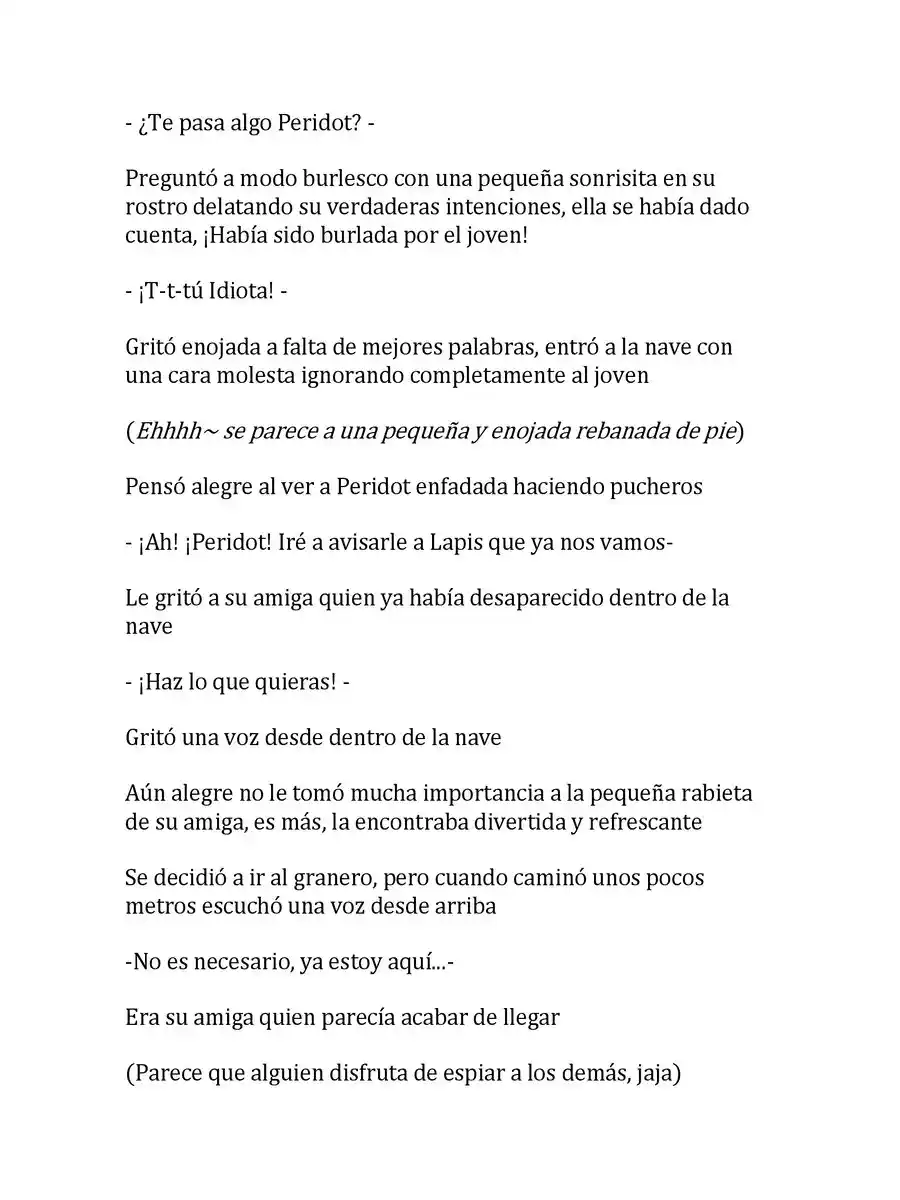 - ¿Te pasa algo Peridot? -

Preguntó a modo burlesco con una pequeña sonrisita en su rostro delatando su verdaderas intenciones, ella se había dado cuenta, ¡Había sido burlada por el joven!

- ¡T-t-tú Idiota! -

Gritó enojada a falta de mejores palabras, entró a la nave con una cara molesta ignorando completamente al joven

(Ehhhh~ se parece a una pequeña y enojada rebanada de pie)

Pensó alegre al ver a Peridot enfadada haciendo pucheros

- ¡Ah! ¡Peridot! Iré a avisarle a Lapis que ya nos vamos-

Le gritó a su amiga quien ya había desaparecido dentro de la nave

- ¡Haz lo que quieras! -

Gritó una voz desde dentro de la nave

Aún alegre no le tomó mucha importancia a la pequeña rabieta de su amiga, es más, la encontraba divertida y refrescante

Se decidió a ir al granero, pero cuando caminó unos pocos metros escuchó una voz desde arriba

-No es necesario, ya estoy aquí...-

Era su amiga quien parecía acabar de llegar

(Parece que alguien disfruta de espiar a los demás, jaja)